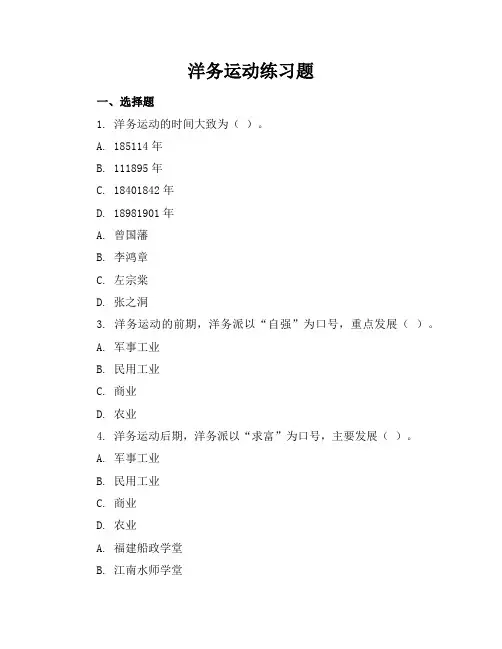 洋务运动练习题

一、选择题

1. 洋务运动的时间大致为（ ）。

A. 185114 年

B. 111895 年

C. 18401842 年

D. 18981901 年

A. 曾国藩

B. 李鸿章

C. 左宗棠

D. 张之洞

3. 洋务运动的前期，洋务派以“自强”为口号，重点发展（ ）。

A. 军事工业

B. 民用工业

C. 商业

D. 农业

4. 洋务运动后期，洋务派以“求富”为口号，主要发展（ ）。

A. 军事工业

B. 民用工业

C. 商业

D. 农业

A. 福建船政学堂

B. 江南水师学堂